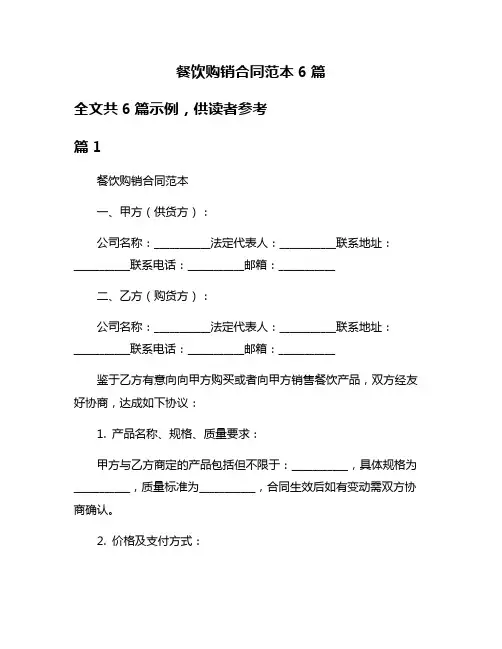 餐饮购销合同范本 6 篇

全文共 6 篇示例，供读者参考

篇 1

餐饮购销合同范本

一、甲方（供货方）：

公司名称：__________法定代表人：__________联系地址：__________联系电话：__________邮箱：__________

二、乙方（购货方）：

公司名称：__________法定代表人：__________联系地址：__________联系电话：__________邮箱：__________

鉴于乙方有意向向甲方购买或者向甲方销售餐饮产品，双方经友好协商，达成如下协议：

1. 产品名称、规格、质量要求：

甲方与乙方商定的产品包括但不限于：__________，具体规格为__________，质量标准为__________，合同生效后如有变动需双方协商确认。

2. 价格及支付方式：